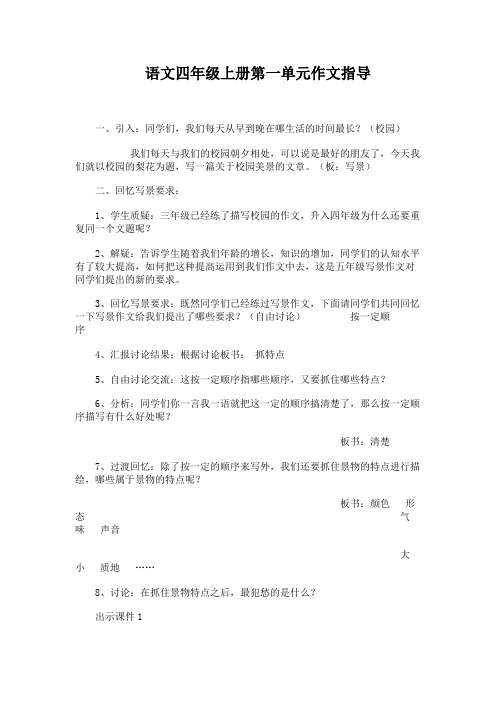 语文四年级上册第一单元作文指导

一、引入：同学们，我们每天从早到晚在哪生活的时间最长？（校园）

我们每天与我们的校园朝夕相处，可以说是最好的朋友了，今天我们就以校园的梨花为题，写一篇关于校园美景的文章。（板：写景）

二、回忆写景要求：

1、学生质疑：三年级已经练了描写校园的作文，升入四年级为什么还要重复同一个文题呢？

2、解疑：告诉学生随着我们年龄的增长，知识的增加，同学们的认知水平有了较大提高，如何把这种提高运用到我们作文中去，这是五年级写景作文对同学们提出的新的要求。

3、回忆写景要求：既然同学们已经练过写景作文，下面请同学们共同回忆一下写景作文给我们提出了哪些要求？（自由讨论） 按一定顺序

4、汇报讨论结果：根据讨论板书： 抓特点

5、自由讨论交流：这按一定顺序指哪些顺序，又要抓住哪些特点？

6、分析：同学们你一言我一语就把这一定的顺序搞清楚了，那么按一定顺序描写有什么好处呢？

板书：清楚

7、过渡回忆：除了按一定的顺序来写外，我们还要抓住景物的特点进行描绘，哪些属于景物的特点呢？

板书：颜色 形态 气味 声音 大小 质地 ……

8、讨论：在抓住景物特点之后，最犯愁的是什么？

出示课件 1